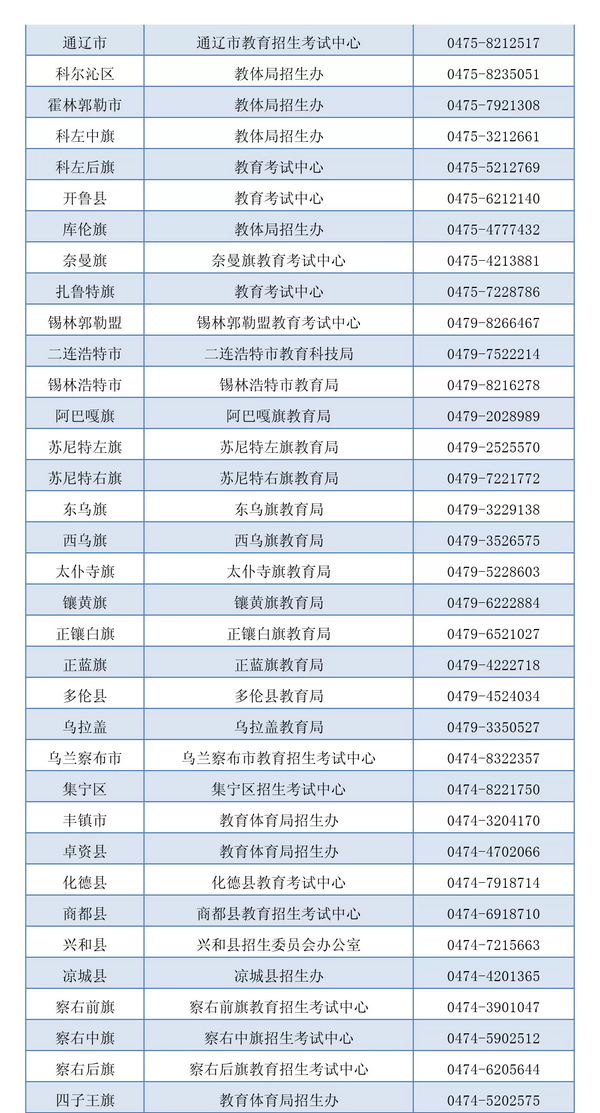 | 通辽市 | 通辽市教育招生考试中心 | 0475-8212517 |
|---|---|---|
| 科尔沁区 | 教体局招生办 | 0475-8235051 |
| 霍林郭勒市 | 教体局招生办 | 0475-7921308 |
| 科左中旗 | 教体局招生办 | 0475-3212661 |
| 科左后旗 | 教育考试中心 | 0475-5212769 |
| 开鲁县 | 教育考试中心 | 0475-6212140 |
| 库伦旗 | 教体局招生办 | 0475-4777432 |
| 奈曼旗 | 奈曼旗教育考试中心 | 0475-4213881 |
| 扎鲁特旗 | 教育考试中心 | 0475-7228786 |
| 锡林郭勒盟 | 锡林郭勒盟教育考试中心 | 0479-8266467 |
| 二连浩特市 | 二连浩特市教育科技局 | 0479-7522214 |
| 锡林浩特市 | 锡林浩特市教育局 | 0479-8216278 |
| 阿巴嘎旗 | 阿巴嘎旗教育局 | 0479-2028989 |
| 苏尼特左旗 | 苏尼特左旗教育局 | 0479-2525570 |
| 苏尼特右旗 | 苏尼特右旗教育局 | 0479-7221772 |
| 东乌旗 | 东乌旗教育局 | 0479-3229138 |
| 西乌旗 | 西乌旗教育局 | 0479-3526575 |
| 太仆寺旗 | 太仆寺旗教育局 | 0479-5228603 |
| 镶黄旗 | 镶黄旗教育局 | 0479-6222884 |
| 正镶白旗 | 正镶白旗教育局 | 0479-6521027 |
| 正蓝旗 | 正蓝旗教育局 | 0479-4222718 |
| 多伦县 | 多伦县教育局 | 0479-4524034 |
| 乌拉盖 | 乌拉盖教育局 | 0479-3350527 |
| 乌兰察布市 | 乌兰察布市教育招生考试中心 | 0474-8322357 |
| 集宁区 | 集宁区招生考试中心 | 0474-8221750 |
| 丰镇市 | 教育体育局招生办 | 0474-3204170 |
| 卓资县 | 教育体育局招生办 | 0474-4702066 |
| 化德县 | 化德县教育考试中心 | 0474-7918714 |
| 商都县 | 商都县教育招生考试中心 | 0474-6918710 |
| 兴和县 | 兴和县招生委员会办公室 | 0474-7215663 |
| 凉城县 | 凉城县招生办 | 0474-4201365 |
| 察右前旗 | 察右前旗教育招生考试中心 | 0474-3901047 |
| 察右中旗 | 察右中旗招生考试中心 | 0474-5902512 |
| 察右后旗 | 察右后旗教育招生考试中心 | 0474-6205644 |
| 四子王旗 | 教育体育局招生办 | 0474-5202575 |